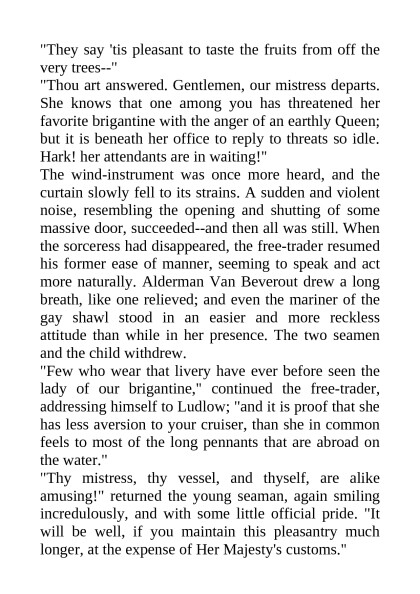 "They say 'tis pleasant to taste the fruits from off the very trees--"
"Thou art answered. Gentlemen, our mistress departs. She knows that one among you has threatened her favorite brigantine with the anger of an earthly Queen; but it is beneath her office to reply to threats so idle. Hark! her attendants are in waiting!"
The wind-instrument was once more heard, and the curtain slowly fell to its strains. A sudden and violent noise, resembling the opening and shutting of some massive door, succeeded--and then all was still. When the sorceress had disappeared, the free-trader resumed his former ease of manner, seeming to speak and act more naturally. Alderman Van Beverout drew a long breath, like one relieved; and even the mariner of the gay shawl stood in an easier and more reckless attitude than while in her presence. The two seamen and the child withdrew.
"Few who wear that livery have ever before seen the lady of our brigantine," continued the free-trader, addressing himself to Ludlow; "and it is proof that she has less aversion to your cruiser, than she in common feels to most of the long pennants that are abroad on the water."
"Thy mistress, thy vessel, and thyself, are alike amusing!" returned the young seaman, again smiling incredulously, and with some little official pride. "It will be well, if you maintain this pleasantry much longer, at the expense of Her Majesty's customs."